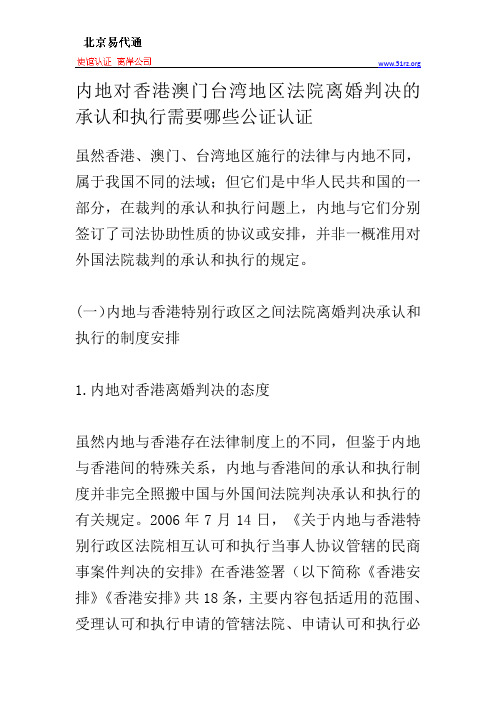 北京易代通

使馆认证 离岸公司

www.51rz.org

内地对香港澳门台湾地区法院离婚判决的承认和执行需要哪些公证认证

虽然香港、澳门、台湾地区施行的法律与内地不同，属于我国不同的法域；但它们是中华人民共和国的一部分，在裁判的承认和执行问题上，内地与它们分别签订了司法协助性质的协议或安排，并非一概准用对外国法院裁判的承认和执行的规定。

(一)内地与香港特别行政区之间法院离婚判决承认和执行的制度安排

1.内地对香港离婚判决的态度

虽然内地与香港存在法律制度上的不同，但鉴于内地与香港间的特殊关系，内地与香港间的承认和执行制度并非完全照搬中国与外国间法院判决承认和执行的有关规定。2006 年 7 月 14 日，《关于内地与香港特别行政区法院相互认可和执行当事人协议管辖的民商事案件判决的安排》在香港签署（以下简称《香港安排》《香港安排》共 18 条，主要内容包括适用的范围、受理认可和执行申请的管辖法院、申请认可和执行必